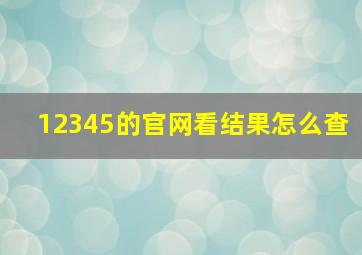 12345的官网看结果怎么查